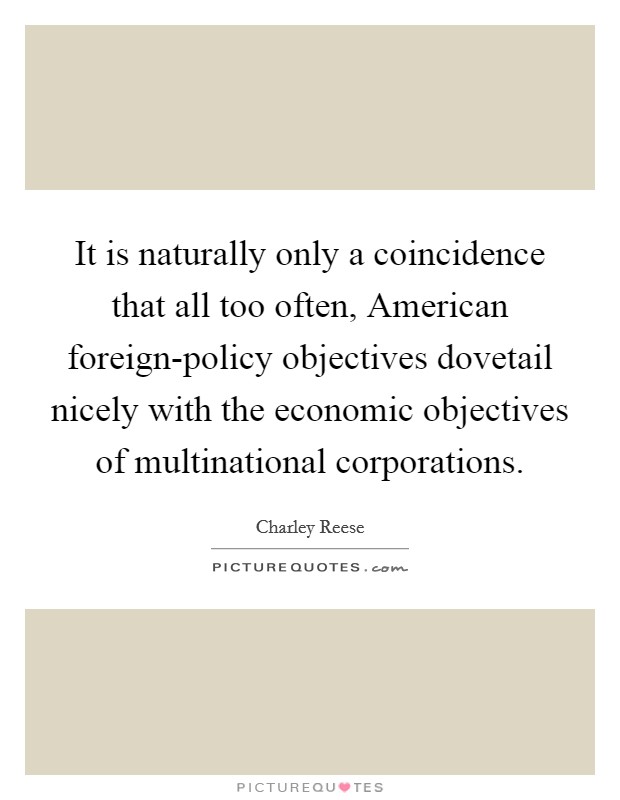 It is naturally only a coincidence that all too often, American foreign-policy objectives dovetail nicely with the economic objectives of multinational corporations.

Charley Reese

PICTUREQUOTES.com

PICTUREQUOTES